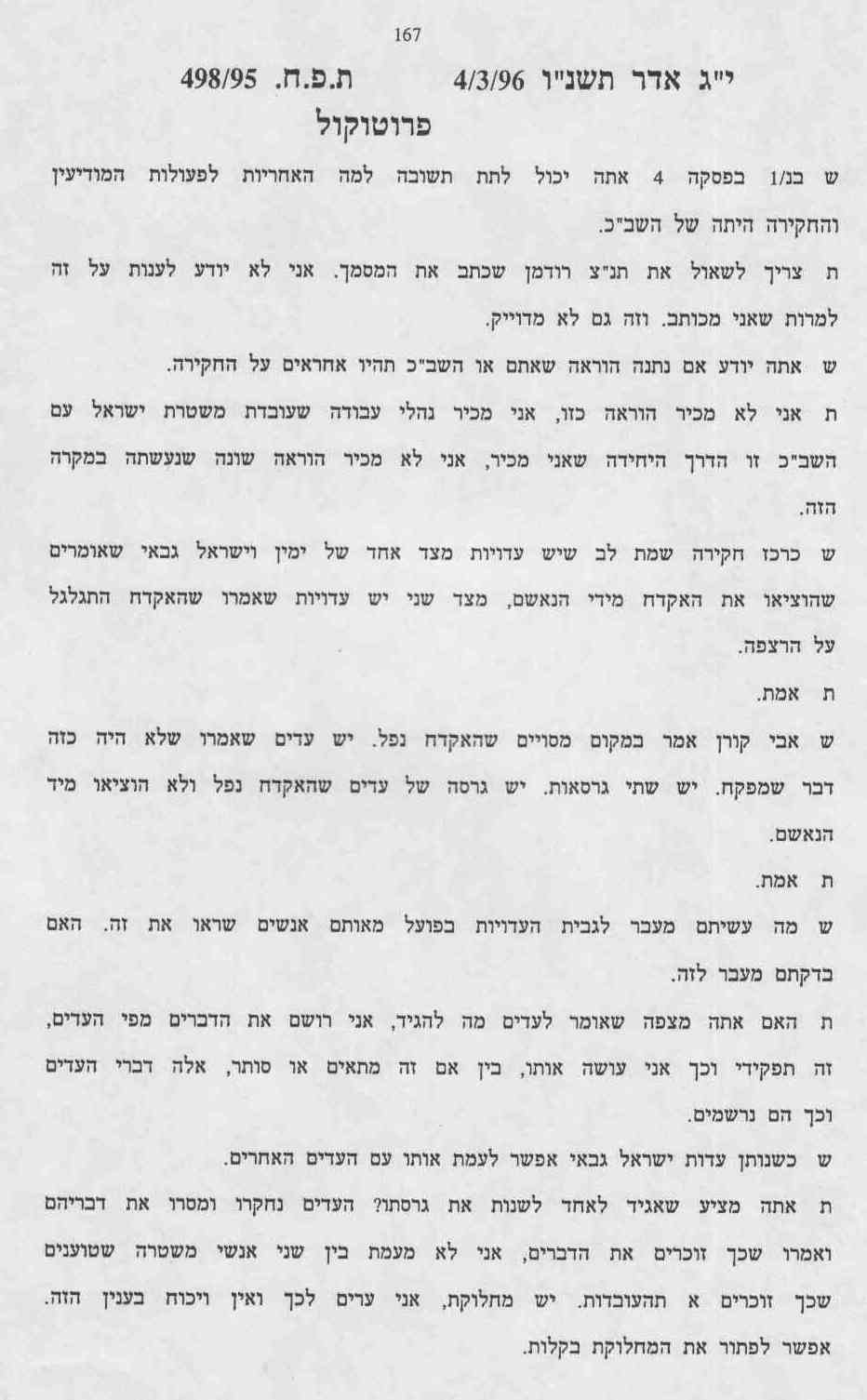 167

י"ג אדר תשנ"ו 4/3/96 ת.פ.ח. 498/95

פרוטוקול

ש בנ/1 בפסקה 4 אתה יכול לתת תשובה למה האחריות לפעולות המודיעין והחקירה היתה של השב"כ.

ת צריך לשאול את תנ"צ רודמן שכתב את המסמך. אני לא יודע לענות על זה למרות שאני מכותב. וזה גם לא מדוייק.

ש אתה יודע אם נתנה הוראה שאתם או השב"כ תהיו אחראים על החקירה.

ת אני לא מכיר הוראה כזו, אני מכיר נהלי עבודה שעובדת משטרת ישראל עם השב"כ זו הדרך היחידה שאני מכיר, אני לא מכיר הוראה שונה שנעשתה במקרה הזה.

ש כרכז חקירה שמת לב שיש עדויות מצד אחד של ימין וישראל גבאי שאומרים שהוציאו את האקדח מידי הנאשם, מצד שני יש עדויות שאמרו שהאקדח התגלגל על הרצפה.

ת אמת.

ש אבי קורן אמר במקום מסויים שהאקדח נפל. יש עדים שאמרו שלא היה כזה דבר שמפקח. יש שתי גרסאות. יש גרסה של עדים שהאקדח נפל ולא הוציאו מיד הנאשם.

ת אמת.

ש מה עשיתם מעבר לגבית העדויות בפועל מאותם אנשים שראו את זה. האם בדקתם מעבר לזה.

ת האם אתה מצפה שאומר לעדים מה להגיד, אני רושם את הדברים מפי העדים, זה תפקידי וכך אני עושה אותו, בין אם זה מתאים או סותר, אלה דברי העדים וכך הם נרשמים.

ש כשנותן עדות ישראל גבאי אפשר לעמת אותו עם העדים האחרים.

ת אתה מציע שאגיד לאחד לשנות את גרסתו? העדים נחקרו ומסרו את דבריהם ואמרו שכך זוכרים את הדברים, אני לא מעמת בין שני אנשי משטרה שטוענים שכך זוכרים א תהעובדות. יש מחלוקת, אני ערים לכך ואין ויכוח בענין הזה. אפשר לפתור את המחלוקת בקלות.